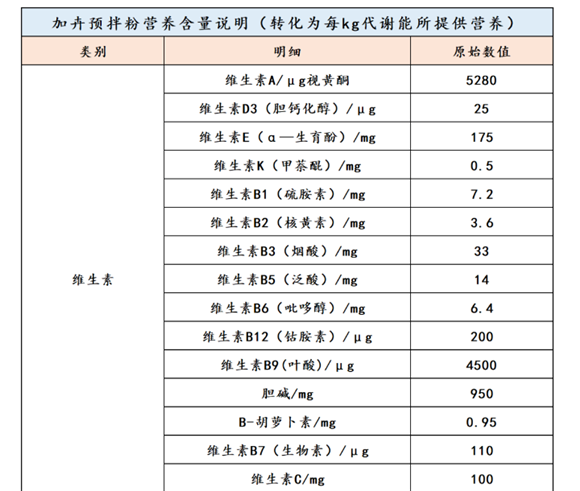 加卉预拌粉营养含量说明（转化为每kg代谢能所提供营养）

| 类别 | 明细 | 原始数值 |
|---|---|---|
| 维生素 | 维生素A/μg视黄酮 | 5280 |
| | 维生素D3（胆钙化醇）/μg | 25 |
| | 维生素E（α—生育酚）/mg | 175 |
| | 维生素K（甲萘醌）/mg | 0.5 |
| | 维生素B1（硫胺素）/mg | 7.2 |
| | 维生素B2（核黄素）/mg | 3.6 |
| | 维生素B3（烟酸）/mg | 33 |
| | 维生素B5（泛酸）/mg | 14 |
| | 维生素B6（吡哆醇）/mg | 6.4 |
| | 维生素B12（钴胺素）/μg | 200 |
| | 维生素B9(叶酸)/μg | 4500 |
| | 胆碱/mg | 950 |
| | B-胡萝卜素/mg | 0.95 |
| | 维生素B7（生物素）/μg | 110 |
| | 维生素C/mg | 100 |